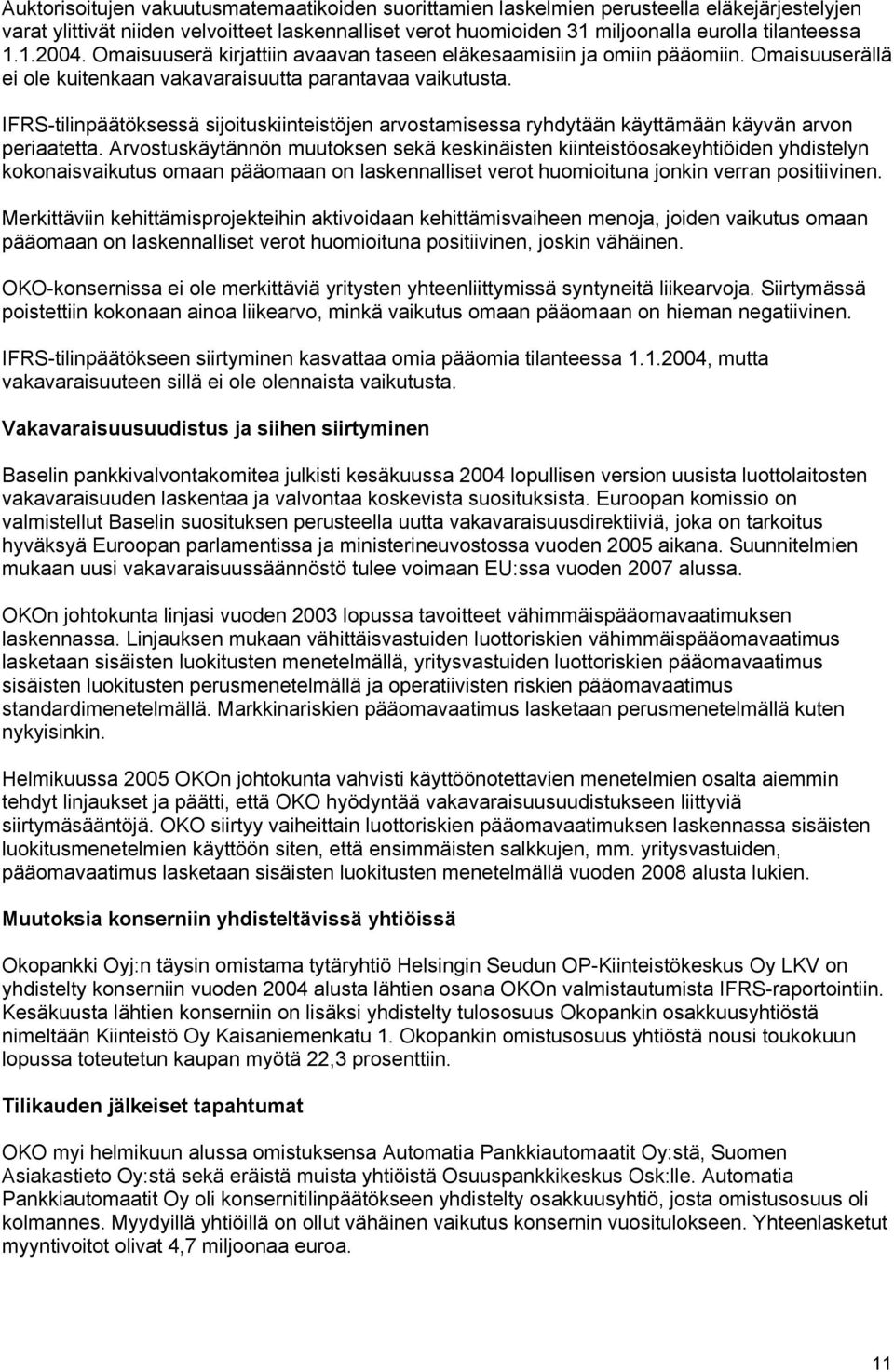 Auktorisoitujen vakuutusmatemaatikoiden suorittamien laskelmien perusteella eläkejärjestelyjen varat ylittivät niiden velvoitteet laskennalliset verot huomioiden 31 miljoonalla eurolla tilanteessa 1.1.2004. Omaisuuserä kirjattiin avaavan taseen eläkesaamisiin ja omiin pääomiin. Omaisuuserällä ei ole kuitenkaan vakavaraisuutta parantavaa vaikutusta.

IFRS-tilinpäätöksessä sijoituskiinteistöjen arvostamisessa ryhdytään käyttämään käyvän arvon periaatetta. Arvostuskäytännön muutoksen sekä keskinäisten kiinteistöosakeyhtiöiden yhdistelyn kokonaisvaikutus omaan pääomaan on laskennalliset verot huomioituna jonkin verran positiivinen.

Merkittäviin kehittämisprojekteihin aktivoidaan kehittämisvaiheen menoja, joiden vaikutus omaan pääomaan on laskennalliset verot huomioituna positiivinen, joskin vähäinen.

OKO-konsernissa ei ole merkittäviä yritysten yhteenliittymissä syntyneitä liikearvoja. Siirtymässä poistettiin kokonaan ainoa liikearvo, minkä vaikutus omaan pääomaan on hieman negatiivinen.

IFRS-tilinpäätökseen siirtyminen kasvattaa omia pääomia tilanteessa 1.1.2004, mutta vakavaraisuuteen sillä ei ole olennaista vaikutusta.

Vakavaraisuusuudistus ja siihen siirtyminen

Baselin pankkivalvontakomitea julkisti kesäkuussa 2004 lopullisen version uusista luottolaitosten vakavaraisuuden laskentaa ja valvontaa koskevista suosituksista. Euroopan komissio on valmistellut Baselin suosituksen perusteella uutta vakavaraisuusdirektiiviä, joka on tarkoitus hyväksyä Euroopan parlamentissa ja ministerineuvostossa vuoden 2005 aikana. Suunnitelmien mukaan uusi vakavaraisuussäännöstö tulee voimaan EU:ssa vuoden 2007 alussa.

OKOn johtokunta linjasi vuoden 2003 lopussa tavoitteet vähimmäispääomavaatimuksen laskennassa. Linjauksen mukaan vähittäisvastuiden luottoriskien vähimmäispääomavaatimus lasketaan sisäisten luokitusten menetelmällä, yritysvastuiden luottoriskien pääomavaatimus sisäisten luokitusten perusmenetelmällä ja operatiivisten riskien pääomavaatimus standardimenetelmällä. Markkinariskien pääomavaatimus lasketaan perusmenetelmällä kuten nykyisinkin.

Helmikuussa 2005 OKOn johtokunta vahvisti käyttöönotettavien menetelmien osalta aiemmin tehdyt linjaukset ja päätti, että OKO hyödyntää vakavaraisuusuudistukseen liittyviä siirtymäsääntöjä. OKO siirtyy vaiheittain luottoriskien pääomavaatimuksen laskennassa sisäisten luokitusmenetelmien käyttöön siten, että ensimmäisten salkkujen, mm. yritysvastuiden, pääomavaatimus lasketaan sisäisten luokitusten menetelmällä vuoden 2008 alusta lukien.

Muutoksia konserniin yhdisteltävissä yhtiöissä

Okopankki Oyj:n täysin omistama tytäryhtiö Helsingin Seudun OP-Kiinteistökeskus Oy LKV on yhdistelty konserniin vuoden 2004 alusta lähtien osana OKOn valmistautumista IFRS-raportointiin. Kesäkuusta lähtien konserniin on lisäksi yhdistelty tulososuus Okopankin osakkuusyhtiöstä nimeltään Kiinteistö Oy Kaisaniemenkatu 1. Okopankin omistusosuus yhtiöstä nousi toukokuun lopussa toteutetun kaupan myötä 22,3 prosenttiin.

Tilikauden jälkeiset tapahtumat

OKO myi helmikuun alussa omistuksensa Automatia Pankkiautomaatit Oy:stä, Suomen Asiakastieto Oy:stä sekä eräistä muista yhtiöistä Osuuspankkikeskus Osk:lle. Automatia Pankkiautomaatit Oy oli konsernitilinpäätökseen yhdistelty osakkuusyhtiö, josta omistusosuus oli kolmannes. Myydyillä yhtiöillä on ollut vähäinen vaikutus konsernin vuositulokseen. Yhteenlasketut myyntivoitot olivat 4,7 miljoonaa euroa.

11